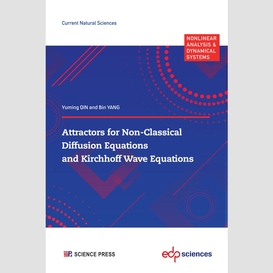 Current Natural Sciences

NONLINEAR ANALYSIS & DYNAMICAL SYSTEMS

Yuming QIN and Bin YANG

Attractors for Non-Classical Diffusion Equations and Kirchhoff Wave Equations

SCIENCE PRESS

edp sciences